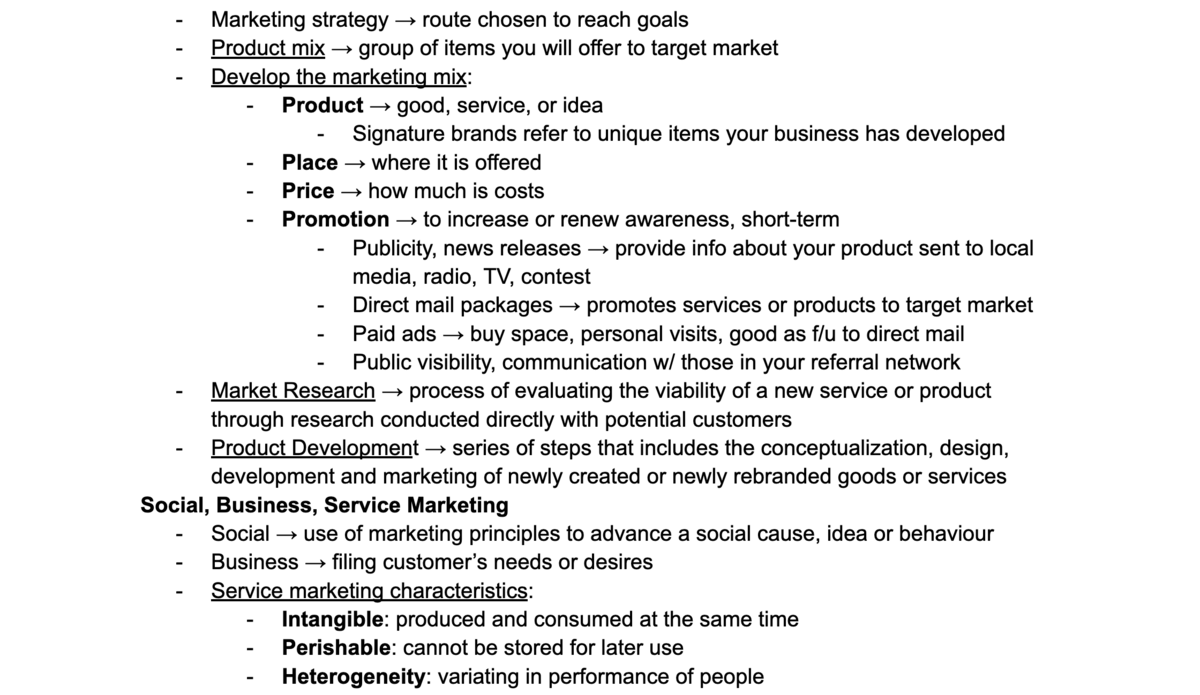 - Marketing strategy → route chosen to reach goals
- Product mix → group of items you will offer to target market
- Develop the marketing mix:
  - **Product** → good, service, or idea
    - Signature brands refer to unique items your business has developed
  - **Place** → where it is offered
  - **Price** → how much is costs
  - **Promotion** → to increase or renew awareness, short-term
    - Publicity, news releases → provide info about your product sent to local media, radio, TV, contest
    - Direct mail packages → promotes services or products to target market
    - Paid ads → buy space, personal visits, good as f/u to direct mail
    - Public visibility, communication w/ those in your referral network
- Market Research → process of evaluating the viability of a new service or product through research conducted directly with potential customers
- Product Development → series of steps that includes the conceptualization, design, development and marketing of newly created or newly rebranded goods or services

**Social, Business, Service Marketing**
- Social → use of marketing principles to advance a social cause, idea or behaviour
- Business → filing customer's needs or desires
- Service marketing characteristics:
  - **Intangible**: produced and consumed at the same time
  - **Perishable**: cannot be stored for later use
  - **Heterogeneity**: variating in performance of people